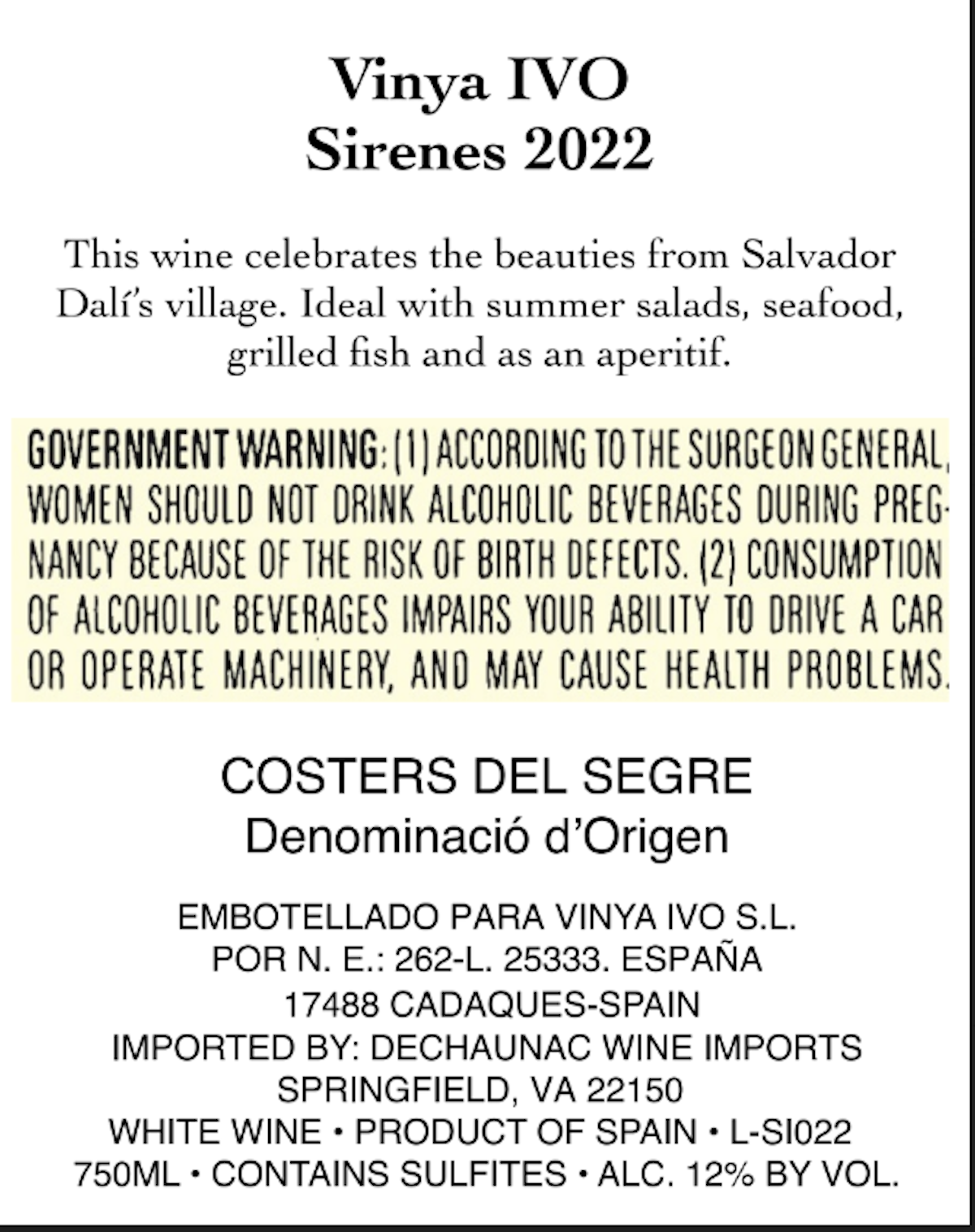 Vinya IVO
Sirenes 2022

This wine celebrates the beauties from Salvador Dalí's village. Ideal with summer salads, seafood, grilled fish and as an aperitif.

GOVERNMENT WARNING: (1) ACCORDING TO THE SURGEON GENERAL, WOMEN SHOULD NOT DRINK ALCOHOLIC BEVERAGES DURING PREGNANCY BECAUSE OF THE RISK OF BIRTH DEFECTS. (2) CONSUMPTION OF ALCOHOLIC BEVERAGES IMPAIRS YOUR ABILITY TO DRIVE A CAR OR OPERATE MACHINERY, AND MAY CAUSE HEALTH PROBLEMS.

COSTERS DEL SEGRE
Denominació d'Origen

EMBOTELLADO PARA VINYA IVO S.L.
POR N. E.: 262-L. 25333. ESPAÑA
17488 CADAQUES-SPAIN
IMPORTED BY: DECHAUNAC WINE IMPORTS
SPRINGFIELD, VA 22150
WHITE WINE • PRODUCT OF SPAIN • L-SI022
750ML • CONTAINS SULFITES • ALC. 12% BY VOL.